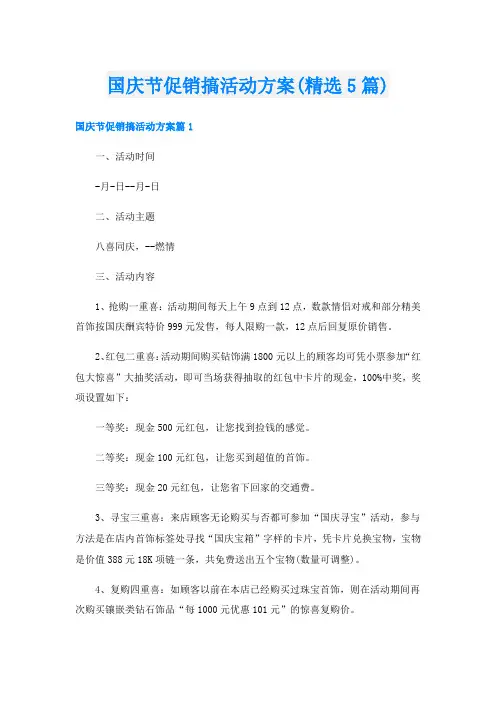 国庆节促销搞活动方案(精选5篇)

国庆节促销搞活动方案篇1

一、活动时间

-月-日--月-日

二、活动主题

八喜同庆，--燃情

三、活动内容

1、抢购一重喜：活动期间每天上午9点到12点，数款情侣对戒和部分精美首饰按国庆酬宾特价999元发售，每人限购一款，12点后回复原价销售。

2、红包二重喜：活动期间购买钻饰满1800元以上的顾客均可凭小票参加“红包大惊喜”大抽奖活动，即可当场获得抽取的红包中卡片的现金，100%中奖，奖项设置如下：

一等奖：现金500元红包，让您找到捡钱的感觉。

二等奖：现金100元红包，让您买到超值的首饰。

三等奖：现金20元红包，让您省下回家的交通费。

3、寻宝三重喜：来店顾客无论购买与否都可参加“国庆寻宝”活动，参与方法是在店内首饰标签处寻找“国庆宝箱”字样的卡片，凭卡片兑换宝物，宝物是价值388元18K项链一条，共免费送出五个宝物(数量可调整)。

4、复购四重喜：如顾客以前在本店已经购买过珠宝首饰，则在活动期间再次购买镶嵌类钻石饰品“每1000元优惠101元”的惊喜复购价。